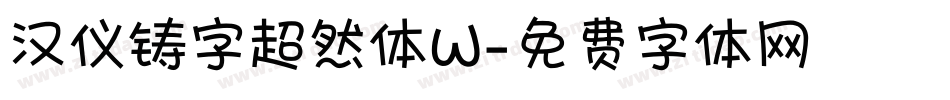 汉仪铸字超然体W-免费字体网